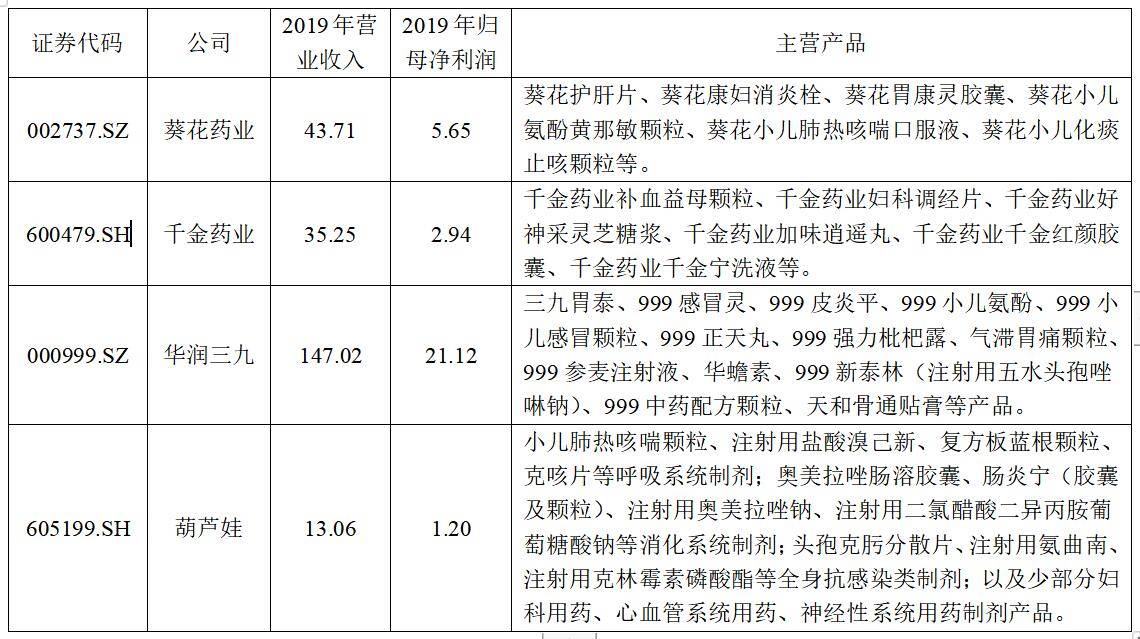 | 证券代码 | 公司 | 2019 年营业收入 | 2019 年归母净利润 | 主营产品 |
|---|---|---|---|---|
| 002737.SZ | 葵花药业 | 43.71 | 5.65 | 葵花护肝片、葵花康妇消炎栓、葵花胃康灵胶囊、葵花小儿氨酚黄那敏颗粒、葵花小儿肺热咳喘口服液、葵花小儿化痰止咳颗粒等。 |
| 600479.SH | 千金药业 | 35.25 | 2.94 | 千金药业补血益母颗粒、千金药业妇科调经片、千金药业好神采灵芝糖浆、千金药业加味逍遥丸、千金药业千金红颜胶囊、千金药业千金宁洗液等。 |
| 000999.SZ | 华润三九 | 147.02 | 21.12 | 三九胃泰、999 感冒灵、999 皮炎平、999 小儿氨酚、999 小儿感冒颗粒、999 正天丸、999 强力枇杷露、气滞胃痛颗粒、999 参麦注射液、华蟾素、999 新泰林（注射用五水头孢唑啉钠）、999 中药配方颗粒、天和骨通贴膏等产品。 |
| 605199.SH | 葫芦娃 | 13.06 | 1.20 | 小儿肺热咳喘颗粒、注射用盐酸溴己新、复方板蓝根颗粒、克咳片等呼吸系统制剂；奥美拉唑肠溶胶囊、肠炎宁（胶囊及颗粒）、注射用奥美拉唑钠、注射用二氯醋酸二异丙胺葡萄糖酸钠等消化系统制剂；头孢克肟分散片、注射用氨曲南、注射用克林霉素磷酸酯等全身抗感染类制剂；以及少部分妇科用药、心血管系统用药、神经性系统用药制剂产品。 |